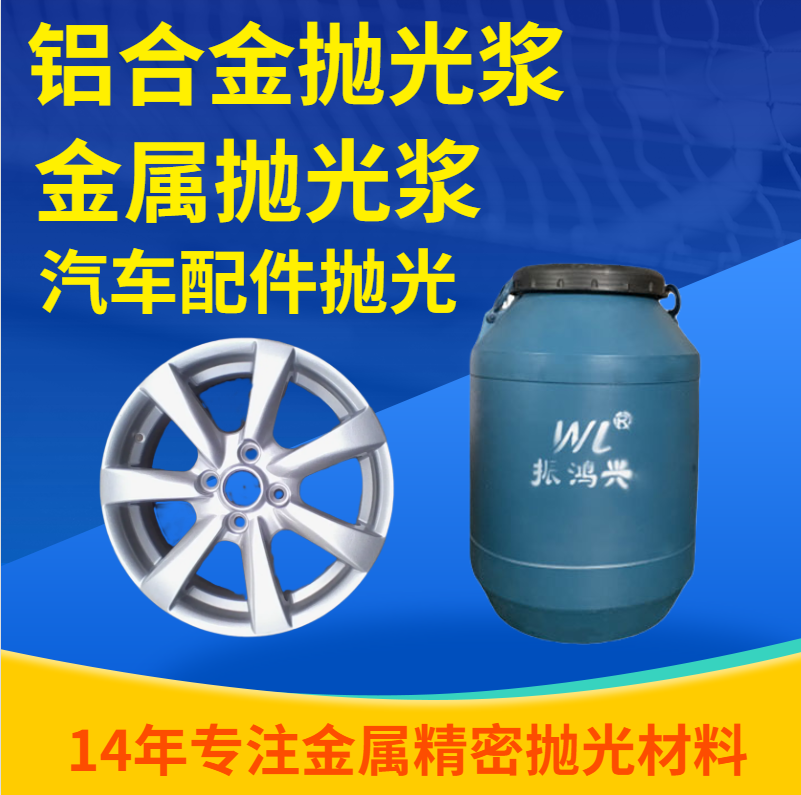 铝合金抛光浆
金属抛光浆
汽车配件抛光

WL®
振鸿兴

14年专注金属精密抛光材料